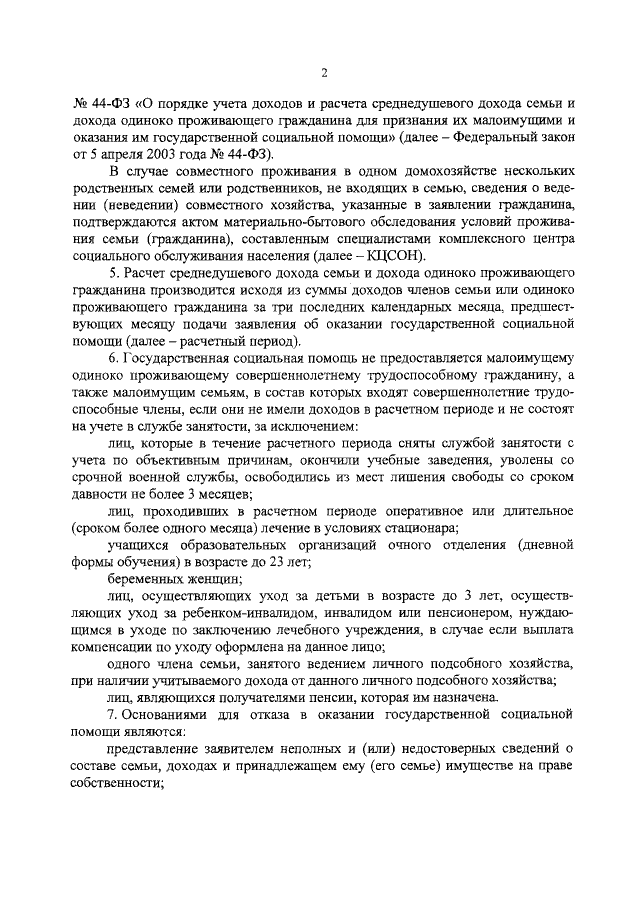 2

№ 44-ФЗ «О порядке учета доходов и расчета среднедушевого дохода семьи и дохода одиноко проживающего гражданина для признания их малоимущими и оказания им государственной социальной помощи» (далее – Федеральный закон от 5 апреля 2003 года № 44-ФЗ).

В случае совместного проживания в одном домохозяйстве нескольких родственных семей или родственников, не входящих в семью, сведения о ведении (неведении) совместного хозяйства, указанные в заявлении гражданина, подтверждаются актом материально-бытового обследования условий проживания семьи (гражданина), составленным специалистами комплексного центра социального обслуживания населения (далее – КЦСОН).

5. Расчет среднедушевого дохода семьи и дохода одиноко проживающего гражданина производится исходя из суммы доходов членов семьи или одиноко проживающего гражданина за три последних календарных месяца, предшествующих месяцу подачи заявления об оказании государственной социальной помощи (далее – расчетный период).

6. Государственная социальная помощь не предоставляется малоимущему одиноко проживающему совершеннолетнему трудоспособному гражданину, а также малоимущим семьям, в состав которых входят совершеннолетние трудоспособные члены, если они не имели доходов в расчетном периоде и не состоят на учете в службе занятости, за исключением:

лиц, которые в течение расчетного периода сняты службой занятости с учета по объективным причинам, окончили учебные заведения, уволены со срочной военной службы, освободились из мест лишения свободы со сроком давности не более 3 месяцев;

лиц, проходивших в расчетном периоде оперативное или длительное (сроком более одного месяца) лечение в условиях стационара;

учащихся образовательных организаций очного отделения (дневной формы обучения) в возрасте до 23 лет;

беременных женщин;

лиц, осуществляющих уход за детьми в возрасте до 3 лет, осуществляющих уход за ребенком-инвалидом, инвалидом или пенсионером, нуждающимся в уходе по заключению лечебного учреждения, в случае если выплата компенсации по уходу оформлена на данное лицо;

одного члена семьи, занятого ведением личного подсобного хозяйства, при наличии учитываемого дохода от данного личного подсобного хозяйства;

лиц, являющихся получателями пенсии, которая им назначена.

7. Основаниями для отказа в оказании государственной социальной помощи являются:

представление заявителем неполных и (или) недостоверных сведений о составе семьи, доходах и принадлежащем ему (его семье) имуществе на праве собственности;